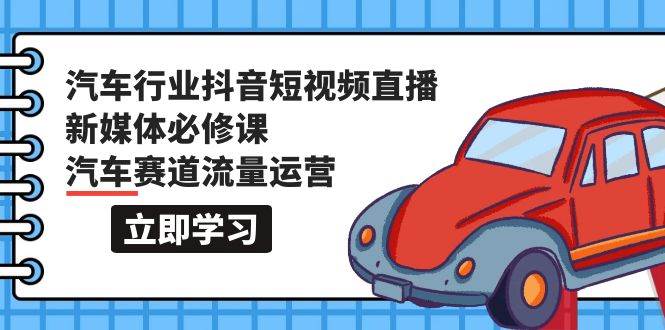 汽车行业抖音短视频直播
新媒体必修课
汽车赛道流量运营

立即学习